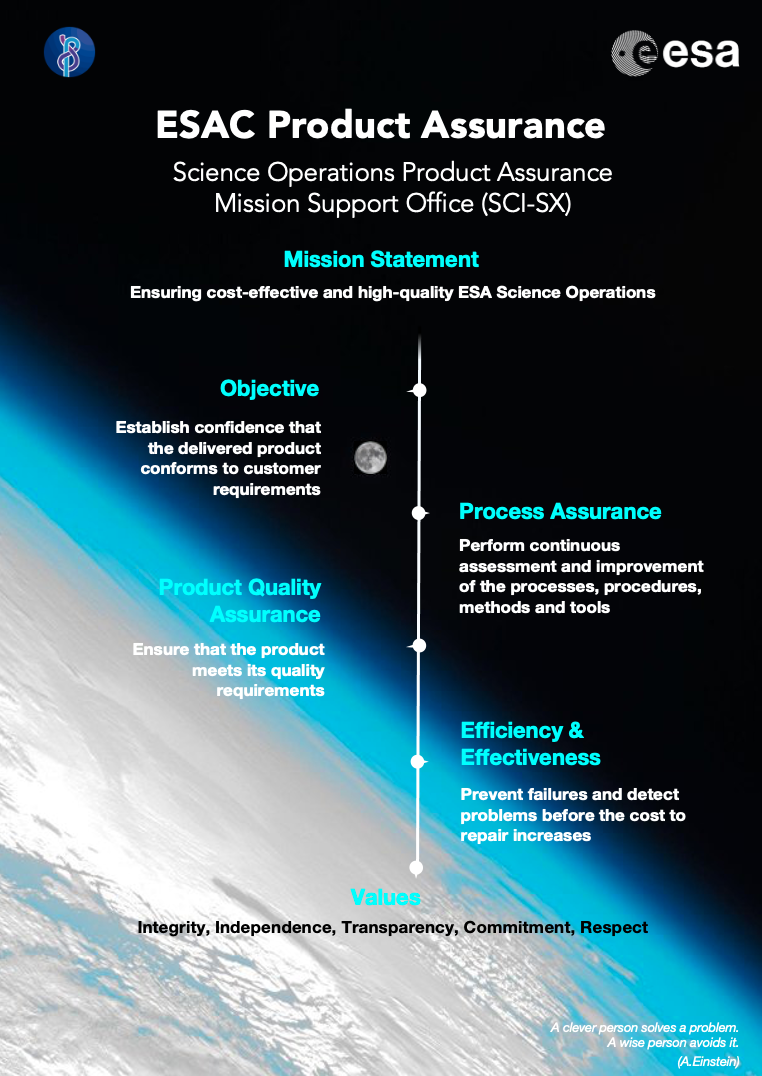 esa

ESAC Product Assurance

Science Operations Product Assurance
Mission Support Office (SCI-SX)

Mission Statement

Ensuring cost-effective and high-quality ESA Science Operations

Objective

Establish confidence that the delivered product conforms to customer requirements

Process Assurance

Perform continuous assessment and improvement of the processes, procedures, methods and tools

Product Quality Assurance

Ensure that the product meets its quality requirements

Efficiency & Effectiveness

Prevent failures and detect problems before the cost to repair increases

Values

Integrity, Independence, Transparency, Commitment, Respect

A clever person solves a problem.
A wise person avoids it.
(A.Einstein)